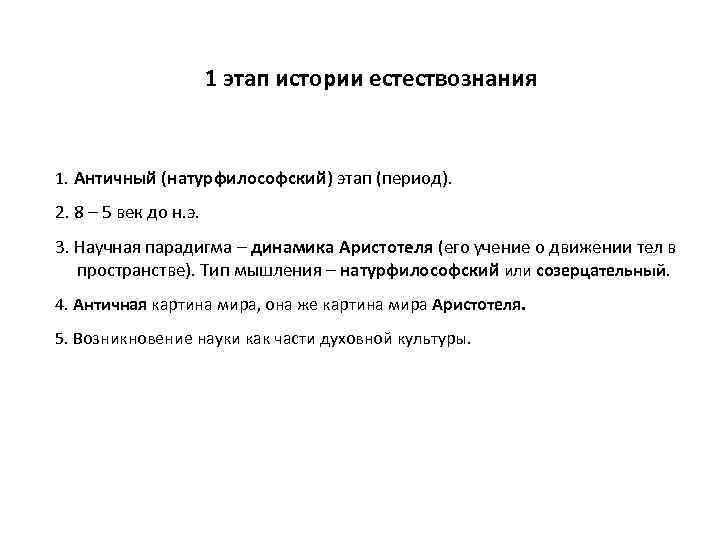 1 этап истории естествознания

1. Античный (натурфилософский) этап (период).

2. 8 – 5 век до н.э.

3. Научная парадигма – динамика Аристотеля (его учение о движении тел в пространстве). Тип мышления – натурфилософский или созерцательный.

4. Античная картина мира, она же картина мира Аристотеля.

5. Возникновение науки как части духовной культуры.